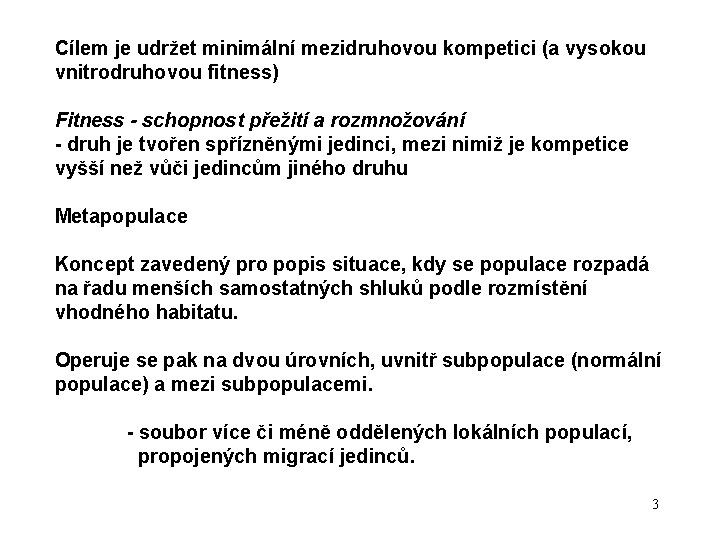 Cílem je udržet minimální mezidruhovou kompetici (a vysokou vnitrodruhovou fitness)

Fitness - schopnost přežití a rozmnožování
- druh je tvořen spřízněnými jedinci, mezi nimiž je kompetice vyšší než vůči jedincům jiného druhu

Metapopulace

Koncept zavedený pro popis situace, kdy se populace rozpadá na řadu menších samostatných shluků podle rozmístění vhodného habitatu.

Operuje se pak na dvou úrovních, uvnitř subpopulace (normální populace) a mezi subpopulacemi.

- soubor více či méně oddělených lokálních populací, propojených migrací jedinců.

3